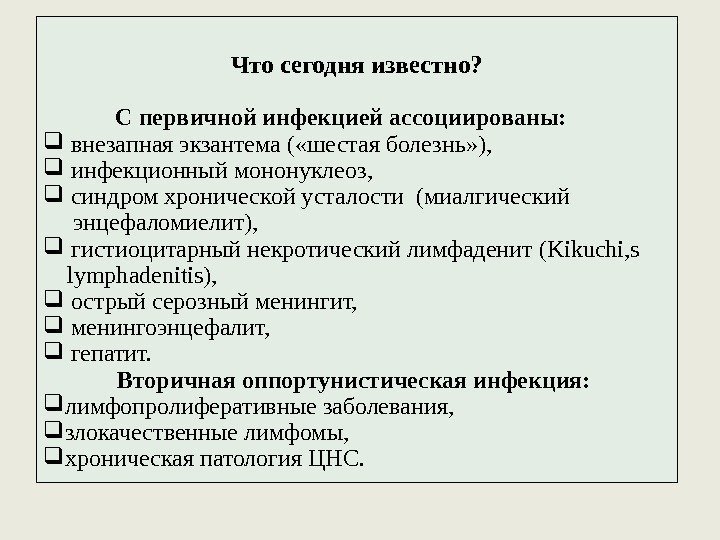 Что сегодня известно?

С первичной инфекцией ассоциированы:

❑ внезапная экзантема («шестая болезнь»),
❑ инфекционный мононуклеоз,
❑ синдром хронической усталости (миалгический энцефаломиелит),
❑ гистиоцитарный некротический лимфаденит (Kikuchi,s lymphadenitis),
❑ острый серозный менингит,
❑ менингоэнцефалит,
❑ гепатит.

Вторичная оппортунистическая инфекция:

❑лимфопролиферативные заболевания,
❑злокачественные лимфомы,
❑хроническая патология ЦНС.